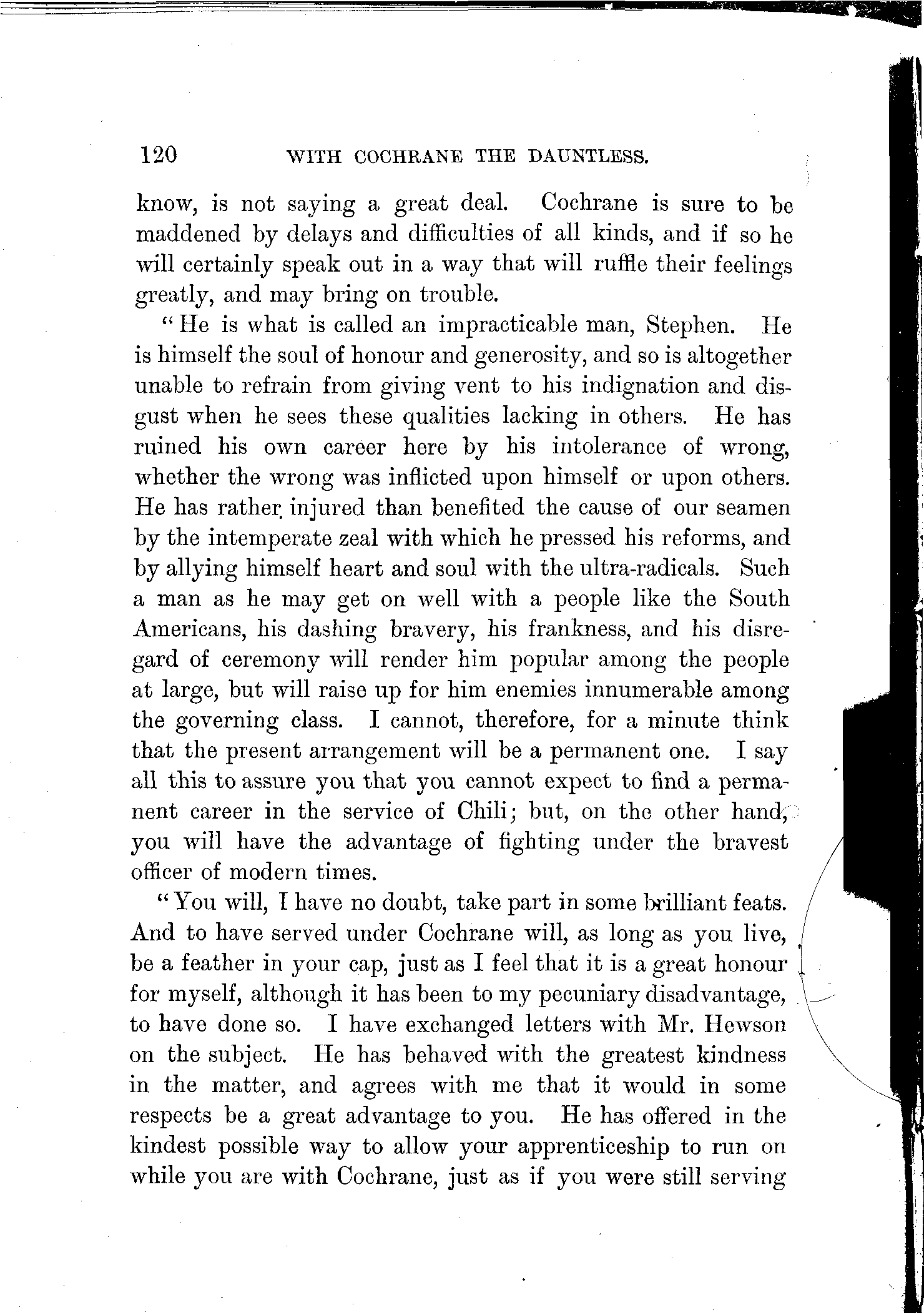 120 WITH COCHRANE THE DAUNTLESS.

know, is not saying a great deal. Cochrane is sure to be maddened by delays and difficulties of all kinds, and if so he will certainly speak out in a way that will ruffle their feelings greatly, and may bring on trouble.

"He is what is called an impracticable man, Stephen. He is himself the soul of honour and generosity, and so is altogether unable to refrain from giving vent to his indignation and disgust when he sees these qualities lacking in others. He has ruined his own career here by his intolerance of wrong, whether the wrong was inflicted upon himself or upon others. He has rather injured than benefited the cause of our seamen by the intemperate zeal with which he pressed his reforms, and by allying himself heart and soul with the ultra-radicals. Such a man as he may get on well with a people like the South Americans, his dashing bravery, his frankness, and his disregard of ceremony will render him popular among the people at large, but will raise up for him enemies innumerable among the governing class. I cannot, therefore, for a minute think that the present arrangement will be a permanent one. I say all this to assure you that you cannot expect to find a permanent career in the service of Chili; but, on the other hand, you will have the advantage of fighting under the bravest officer of modern times.

"You will, I have no doubt, take part in some brilliant feats. And to have served under Cochrane will, as long as you live, be a feather in your cap, just as I feel that it is a great honour for myself, although it has been to my pecuniary disadvantage, to have done so. I have exchanged letters with Mr. Hewson on the subject. He has behaved with the greatest kindness in the matter, and agrees with me that it would in some respects be a great advantage to you. He has offered in the kindest possible way to allow your apprenticeship to run on while you are with Cochrane, just as if you were still serving